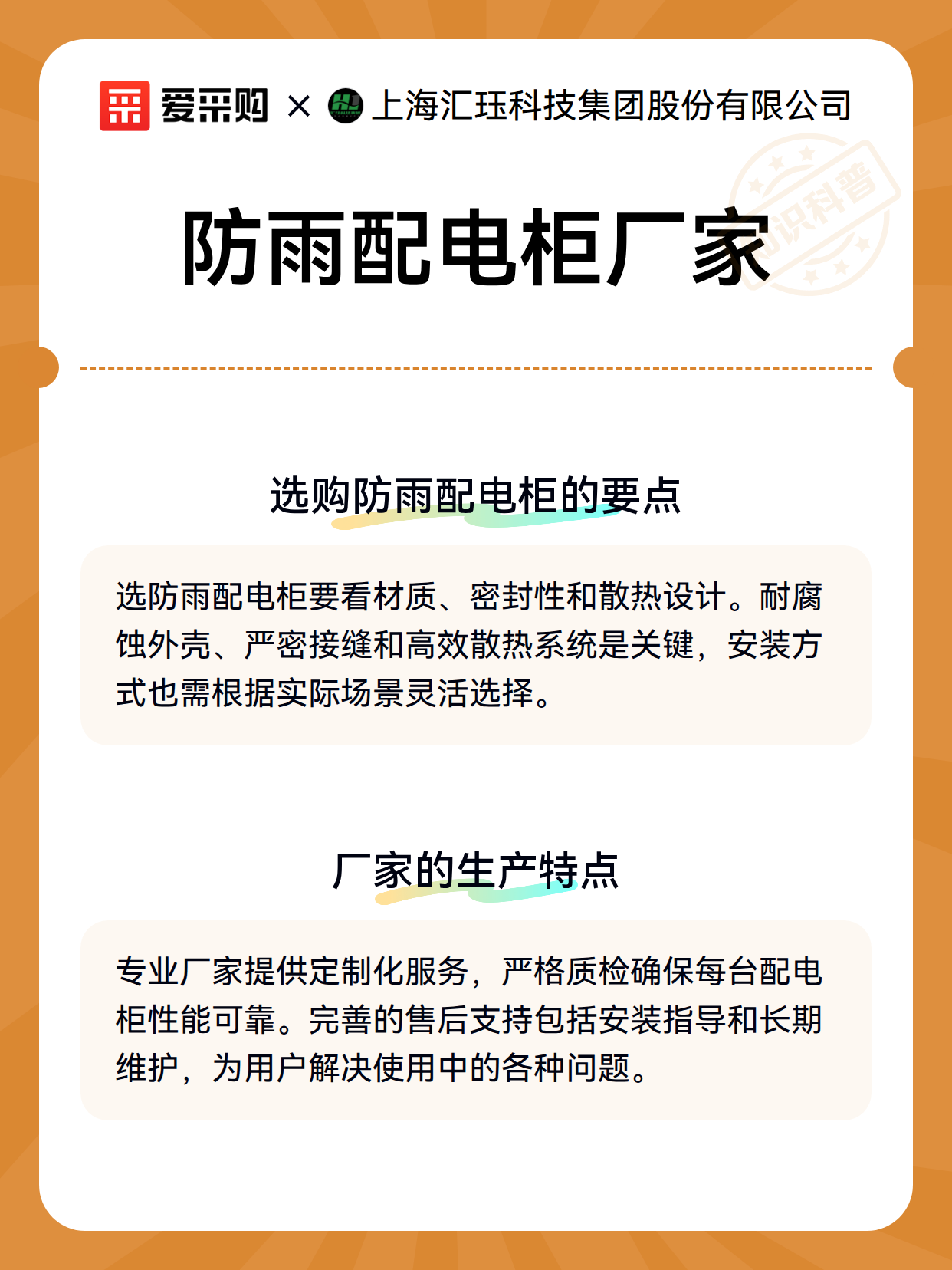 爱采购 × 上海汇珏科技集团股份有限公司

知识科普

防雨配电柜厂家

选购防雨配电柜的要点

选防雨配电柜要看材质、密封性和散热设计。耐腐蚀外壳、严密接缝和高效散热系统是关键，安装方式也需根据实际场景灵活选择。

厂家的生产特点

专业厂家提供定制化服务，严格质检确保每台配电柜性能可靠。完善的售后支持包括安装指导和长期维护，为用户解决使用中的各种问题。